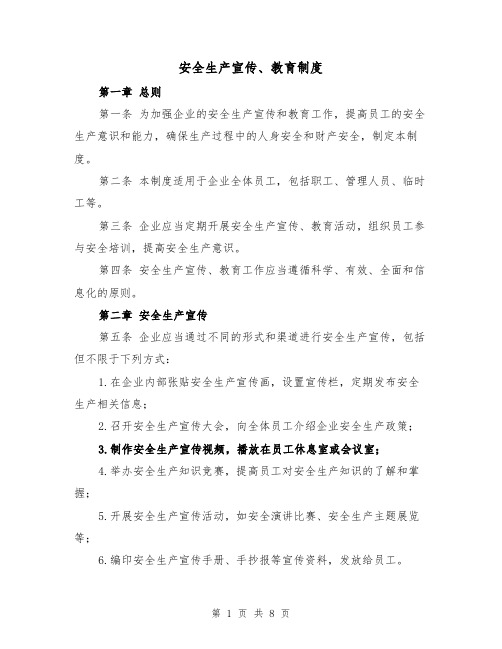 安全生产宣传、教育制度

第一章 总则

第一条 为加强企业的安全生产宣传和教育工作，提高员工的安全生产意识和能力，确保生产过程中的人身安全和财产安全，制定本制度。

第二条 本制度适用于企业全体员工，包括职工、管理人员、临时工等。

第三条 企业应当定期开展安全生产宣传、教育活动，组织员工参与安全培训，提高安全生产意识。

第四条 安全生产宣传、教育工作应当遵循科学、有效、全面和信息化的原则。

第二章 安全生产宣传

第五条 企业应当通过不同的形式和渠道进行安全生产宣传，包括但不限于下列方式：

1.在企业内部张贴安全生产宣传画，设置宣传栏，定期发布安全生产相关信息；

2.召开安全生产宣传大会，向全体员工介绍企业安全生产政策；

3.制作安全生产宣传视频，播放在员工休息室或会议室；

4.举办安全生产知识竞赛，提高员工对安全生产知识的了解和掌握；

5.开展安全生产宣传活动，如安全演讲比赛、安全生产主题展览等；

6.编印安全生产宣传手册、手抄报等宣传资料，发放给员工。

第 1 页 共 8 页